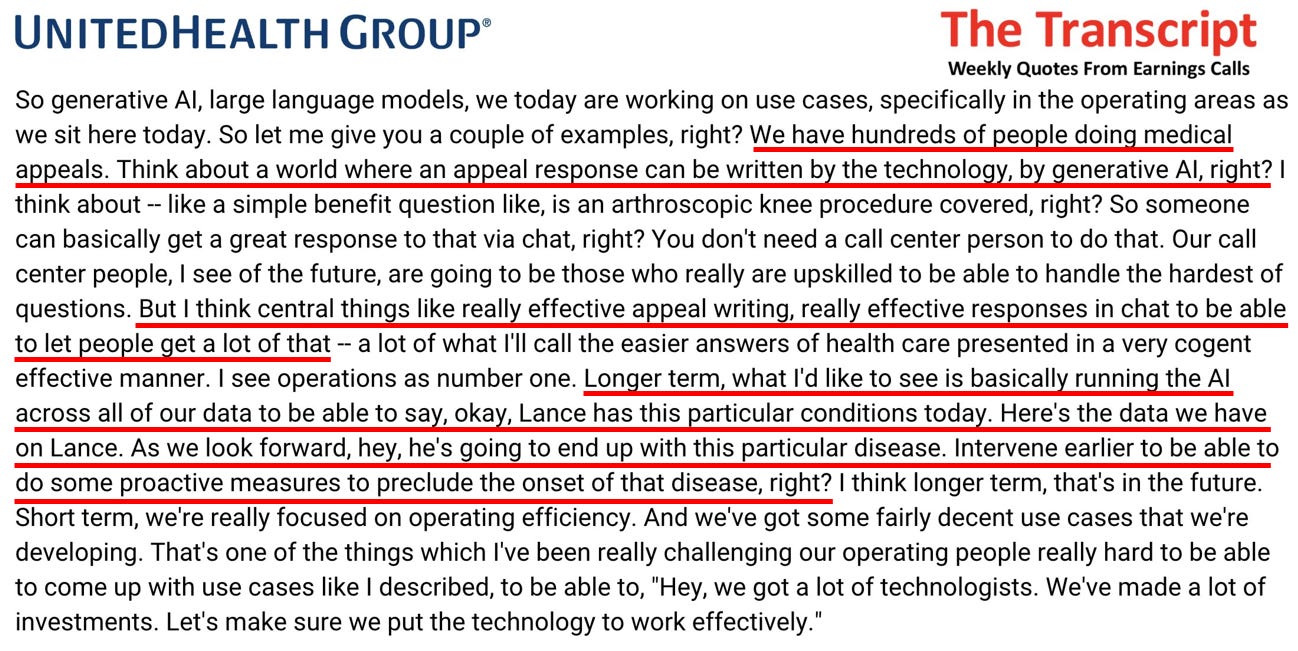 UNITEDHEALTH GROUP®

The Transcript
Weekly Quotes From Earnings Calls

So generative AI, large language models, we today are working on use cases, specifically in the operating areas as we sit here today. So let me give you a couple of examples, right? We have hundreds of people doing medical appeals. Think about a world where an appeal response can be written by the technology, by generative AI, right? I think about -- like a simple benefit question like, is an arthroscopic knee procedure covered, right? So someone can basically get a great response to that via chat, right? You don't need a call center person to do that. Our call center people, I see of the future, are going to be those who really are upskilled to be able to handle the hardest of questions. But I think central things like really effective appeal writing, really effective responses in chat to be able to let people get a lot of that -- a lot of what I'll call the easier answers of health care presented in a very cogent effective manner. I see operations as number one. Longer term, what I'd like to see is basically running the AI across all of our data to be able to say, okay, Lance has this particular conditions today. Here's the data we have on Lance. As we look forward, hey, he's going to end up with this particular disease. Intervene earlier to be able to do some proactive measures to preclude the onset of that disease, right? I think longer term, that's in the future. Short term, we're really focused on operating efficiency. And we've got some fairly decent use cases that we're developing. That's one of the things which I've been really challenging our operating people really hard to be able to come up with use cases like I described, to be able to, "Hey, we got a lot of technologists. We've made a lot of investments. Let's make sure we put the technology to work effectively."